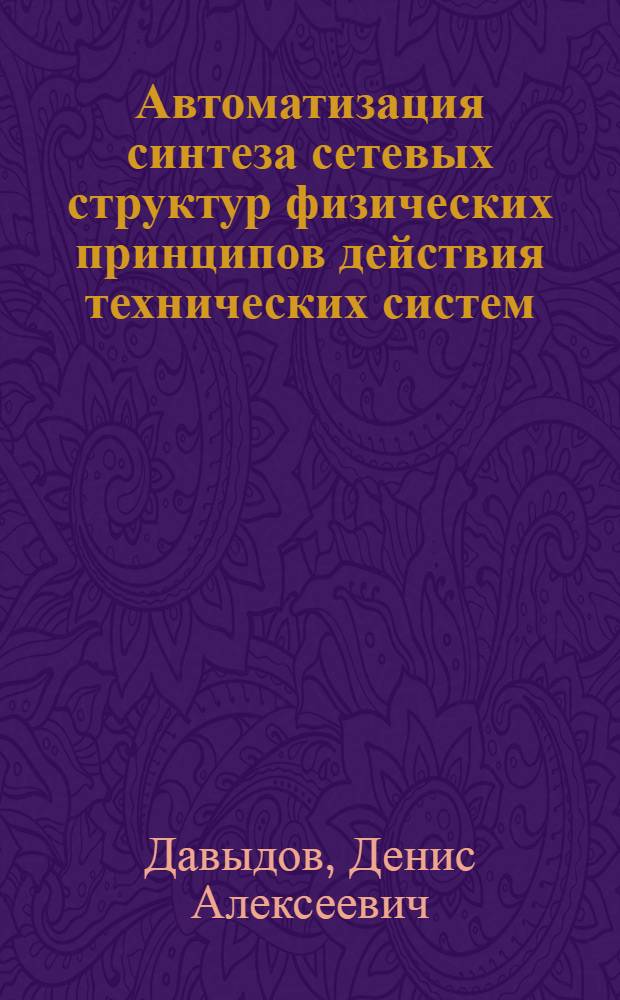 Автоматизация синтеза сетевых структур физических принципов действия технических систем

Давыдов, Денис Алексеевич